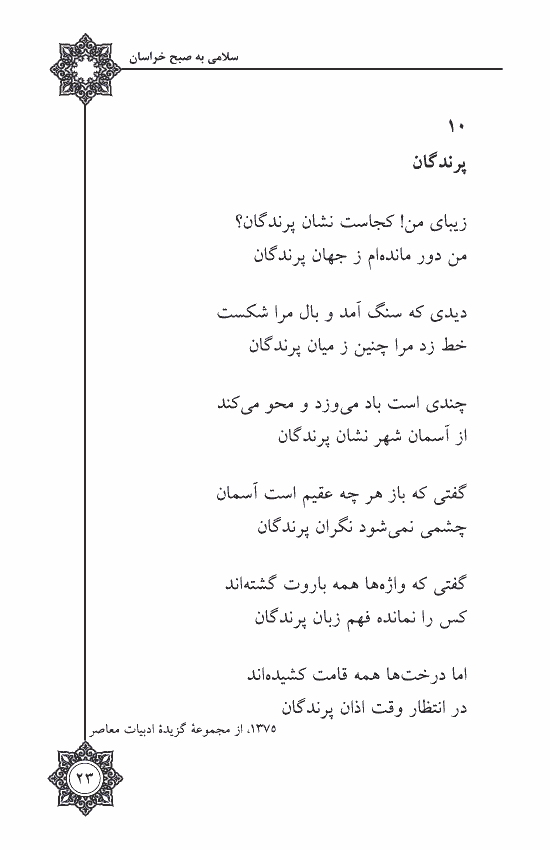 سلامی به صبح خراسان

۱۰
پرندگان

زیبای من! کجاست نشان پرندگان؟
من دور مانده‌ام ز جهان پرندگان

دیدی که سنگ آمد و بال مرا شکست
خط زد مرا چنین ز میان پرندگان

چندی است باد می‌وزد و محو می‌کند
از آسمان شهر نشان پرندگان

گفتی که باز هر چه عقیم است آسمان
چشمی نمی‌شود نگران پرندگان

گفتی که واژه‌ها همه باروت گشته‌اند
کس را نمانده فهم زبان پرندگان

اما درخت‌ها همه قامت کشیده‌اند
در انتظار وقت اذان پرندگان

۱۳۷۵، از مجموعهٔ گزیدهٔ ادبیات معاصر

۲۳